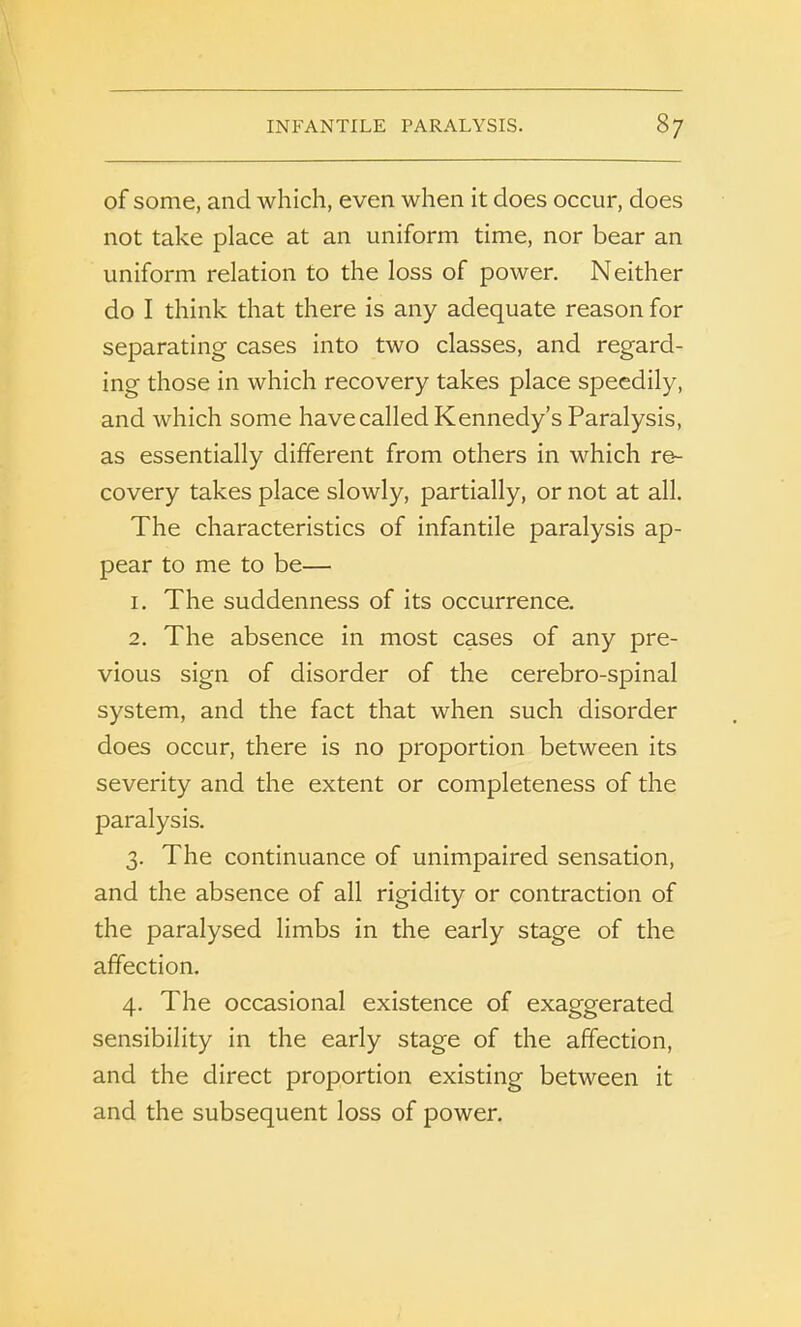 INFANTILE PARALYSIS. 87

of some, and which, even when it does occur, does not take place at an uniform time, nor bear an uniform relation to the loss of power. Neither do I think that there is any adequate reason for separating cases into two classes, and regarding those in which recovery takes place speedily, and which some have called Kennedy's Paralysis, as essentially different from others in which recovery takes place slowly, partially, or not at all.

The characteristics of infantile paralysis appear to me to be—

1. The suddenness of its occurrence.

2. The absence in most cases of any previous sign of disorder of the cerebro-spinal system, and the fact that when such disorder does occur, there is no proportion between its severity and the extent or completeness of the paralysis.

3. The continuance of unimpaired sensation, and the absence of all rigidity or contraction of the paralysed limbs in the early stage of the affection.

4. The occasional existence of exaggerated sensibility in the early stage of the affection, and the direct proportion existing between it and the subsequent loss of power.